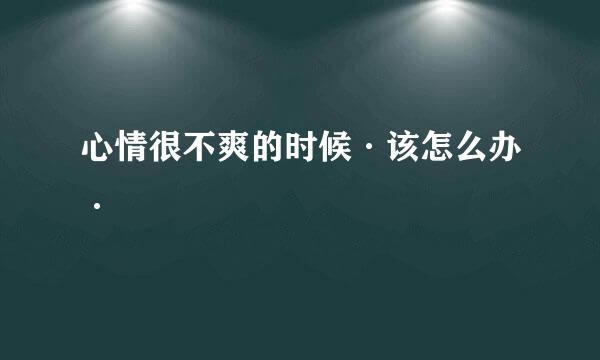 心情很不爽的时候·该怎么办·